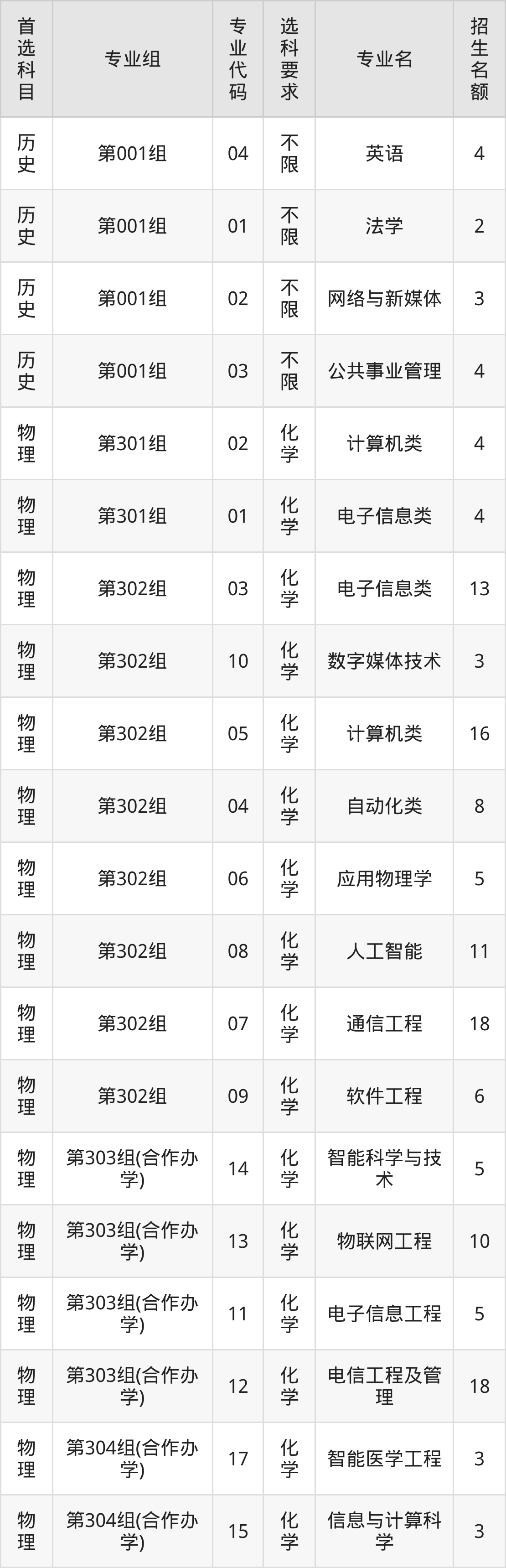 | 首选科目 | 专业组 | 专业代码 | 选科要求 | 专业名 | 招生名额 |
|---|---|---|---|---|---|
| 历史 | 第001组 | 04 | 不限 | 英语 | 4 |
| 历史 | 第001组 | 01 | 不限 | 法学 | 2 |
| 历史 | 第001组 | 02 | 不限 | 网络与新媒体 | 3 |
| 历史 | 第001组 | 03 | 不限 | 公共事业管理 | 4 |
| 物理 | 第301组 | 02 | 化学 | 计算机类 | 4 |
| 物理 | 第301组 | 01 | 化学 | 电子信息类 | 4 |
| 物理 | 第302组 | 03 | 化学 | 电子信息类 | 13 |
| 物理 | 第302组 | 10 | 化学 | 数字媒体技术 | 3 |
| 物理 | 第302组 | 05 | 化学 | 计算机类 | 16 |
| 物理 | 第302组 | 04 | 化学 | 自动化类 | 8 |
| 物理 | 第302组 | 06 | 化学 | 应用物理学 | 5 |
| 物理 | 第302组 | 08 | 化学 | 人工智能 | 11 |
| 物理 | 第302组 | 07 | 化学 | 通信工程 | 18 |
| 物理 | 第302组 | 09 | 化学 | 软件工程 | 6 |
| 物理 | 第303组(合作办学) | 14 | 化学 | 智能科学与技术 | 5 |
| 物理 | 第303组(合作办学) | 13 | 化学 | 物联网工程 | 10 |
| 物理 | 第303组(合作办学) | 11 | 化学 | 电子信息工程 | 5 |
| 物理 | 第303组(合作办学) | 12 | 化学 | 电信工程及管理 | 18 |
| 物理 | 第304组(合作办学) | 17 | 化学 | 智能医学工程 | 3 |
| 物理 | 第304组(合作办学) | 15 | 化学 | 信息与计算科学 | 3 |